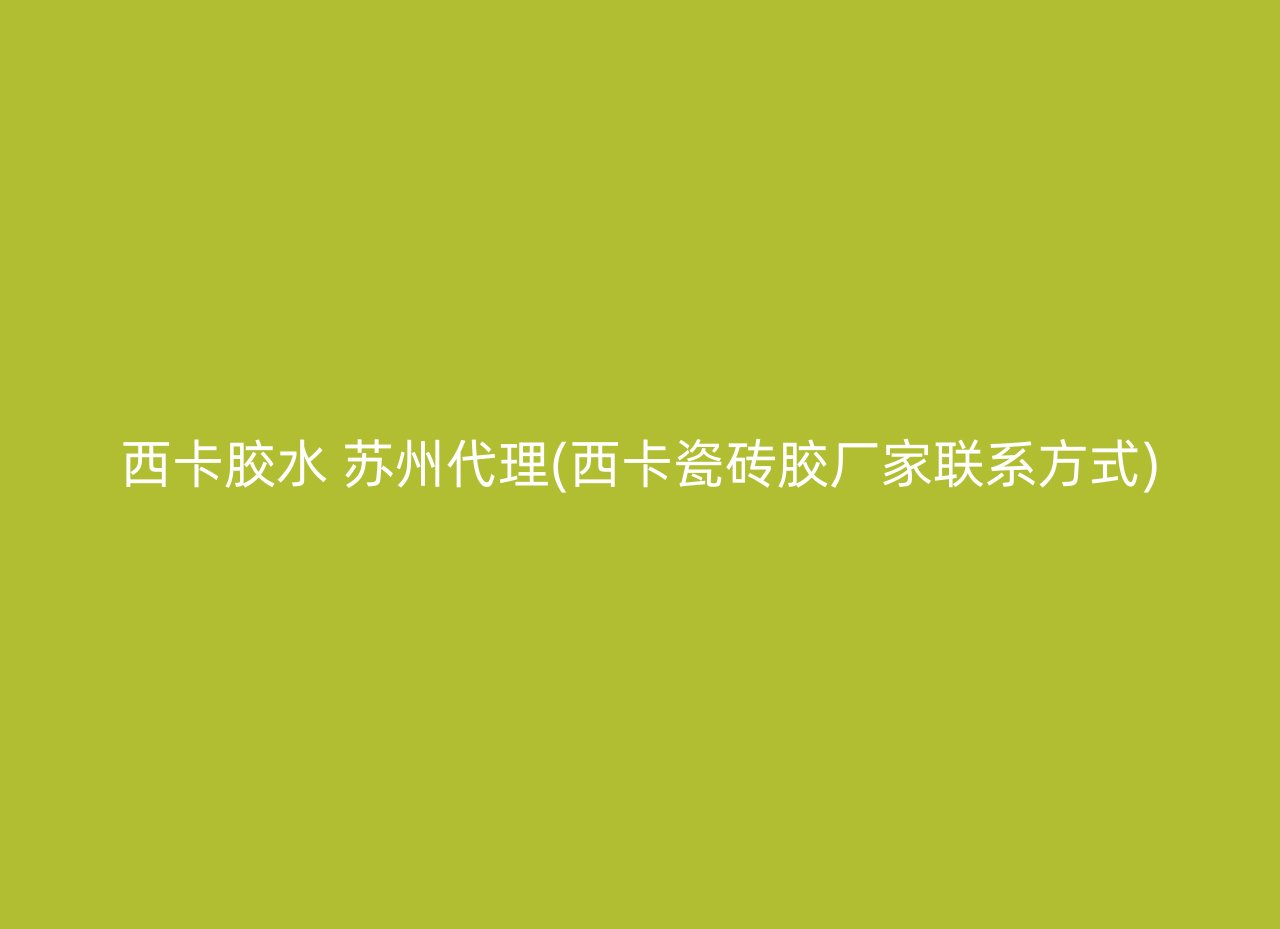 西卡胶水 苏州代理(西卡瓷砖胶厂家联系方式)